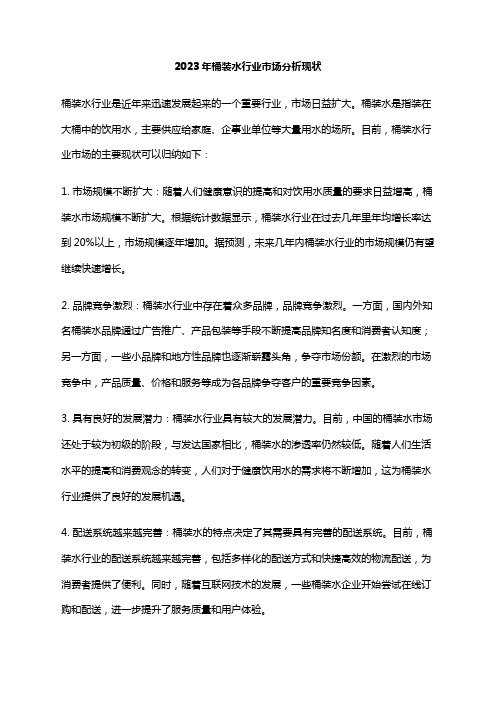 2023年桶装水行业市场分析现状

桶装水行业是近年来迅速发展起来的一个重要行业，市场日益扩大。桶装水是指装在大桶中的饮用水，主要供应给家庭、企事业单位等大量用水的场所。目前，桶装水行业市场的主要现状可以归纳如下：

1. 市场规模不断扩大：随着人们健康意识的提高和对饮用水质量的要求日益增高，桶装水市场规模不断扩大。根据统计数据显示，桶装水行业在过去几年里年均增长率达到20%以上，市场规模逐年增加。据预测，未来几年内桶装水行业的市场规模仍有望继续快速增长。

2. 品牌竞争激烈：桶装水行业中存在着众多品牌，品牌竞争激烈。一方面，国内外知名桶装水品牌通过广告推广、产品包装等手段不断提高品牌知名度和消费者认知度；另一方面，一些小品牌和地方性品牌也逐渐崭露头角，争夺市场份额。在激烈的市场竞争中，产品质量、价格和服务等成为各品牌争夺客户的重要竞争因素。

3. 具有良好的发展潜力：桶装水行业具有较大的发展潜力。目前，中国的桶装水市场还处于较为初级的阶段，与发达国家相比，桶装水的渗透率仍然较低。随着人们生活水平的提高和消费观念的转变，人们对于健康饮用水的需求将不断增加，这为桶装水行业提供了良好的发展机遇。

4. 配送系统越来越完善：桶装水的特点决定了其需要具有完善的配送系统。目前，桶装水行业的配送系统越来越完善，包括多样化的配送方式和快捷高效的物流配送，为消费者提供了便利。同时，随着互联网技术的发展，一些桶装水企业开始尝试在线订购和配送，进一步提升了服务质量和用户体验。